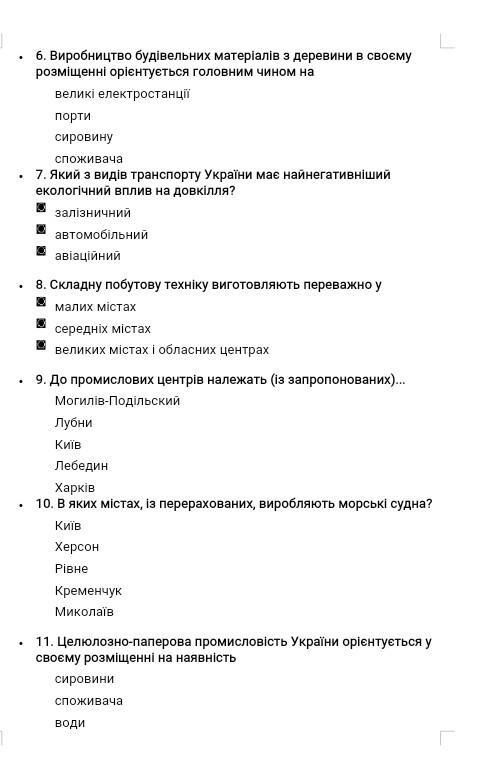 6. Виробництво будівельних матеріалів з деревини в своєму розміщенні орієнтується головним чином на

великі електростанції

порти

сировину

споживача

7. Який з видів транспорту України має найнегативніший екологічний вплив на довкілля?

залізничний

автомобільний

авіаційний

8. Складну побутову техніку виготовляють переважно у

малих містах

середніх містах

великих містах і обласних центрах

9. До промислових центрів належать (із запропонованих)...

Могилів-Подільский

Лубни

Київ

Лебедин

Харків

10. В яких містах, із перерахованих, виробляють морські судна?

Київ

Херсон

Рівне

Кременчук

Миколаїв

11. Целюлозно-паперова промисловість України орієнтується у своєму розміщенні на наявність

сировини

споживача

води